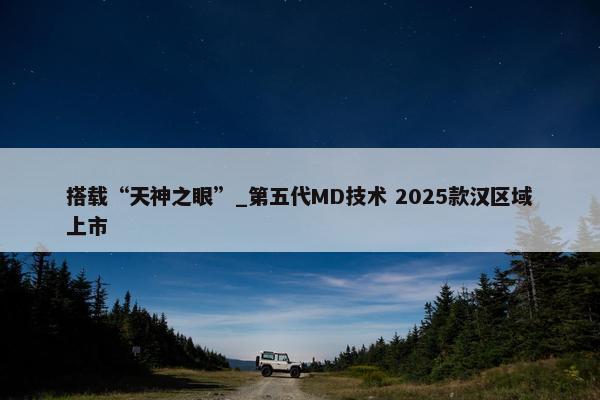 搭载“天神之眼”_第五代MD技术 2025款汉区域上市